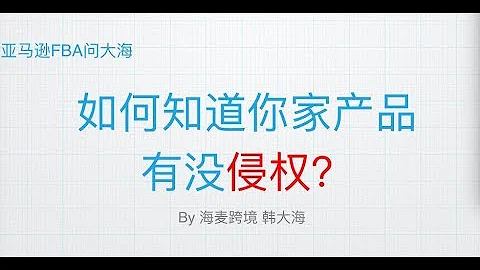 亚马逊FBA问大海

如何知道你家产品有没侵权?

By 海麦跨境 韩大海